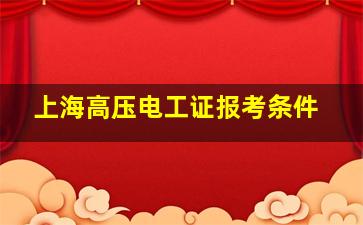 上海高压电工证报考条件